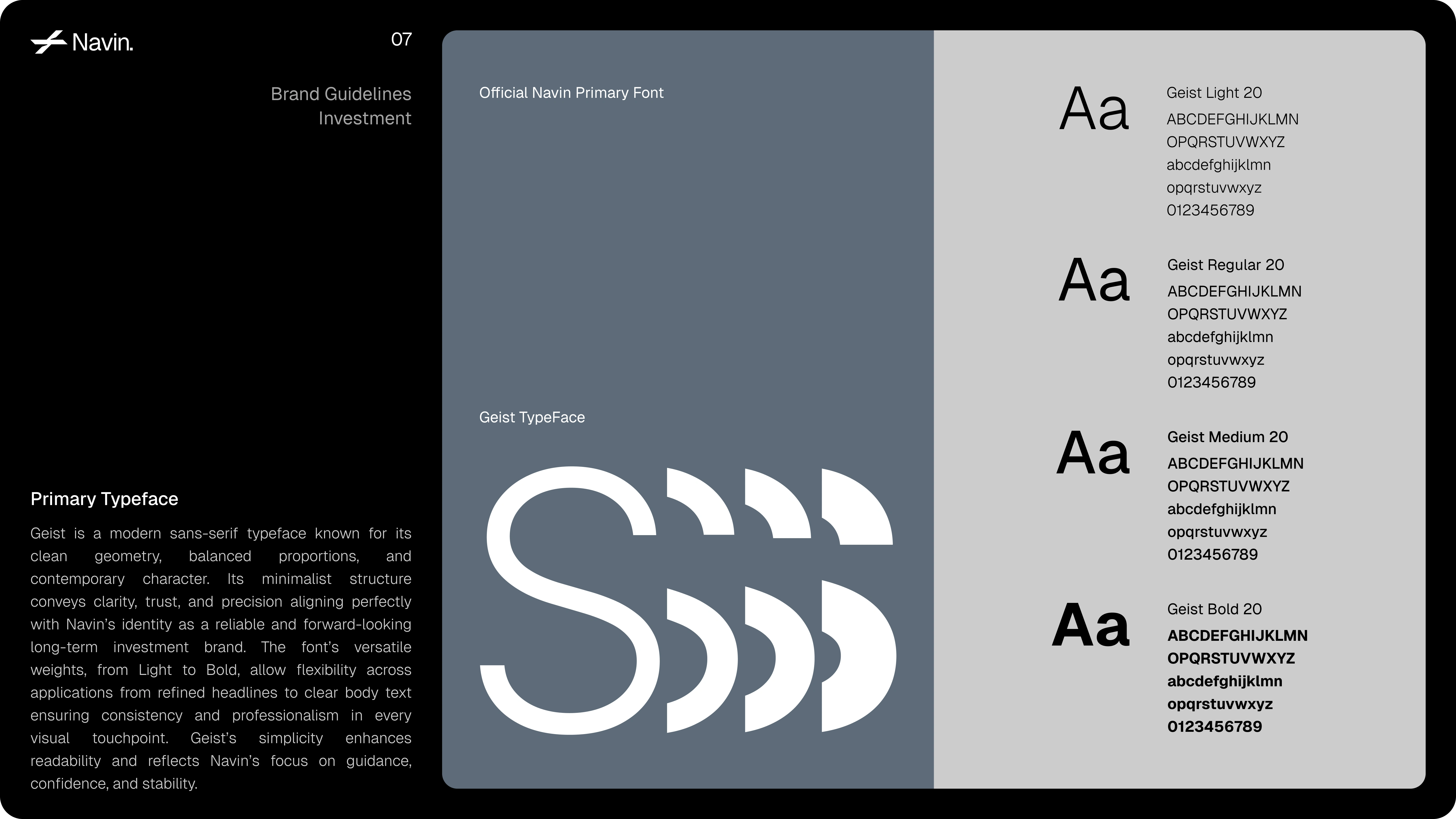 Navin.

07

Brand Guidelines
Investment

Primary Typeface

Geist is a modern sans-serif typeface known for its clean geometry, balanced proportions, and contemporary character. Its minimalist structure conveys clarity, trust, and precision aligning perfectly with Navin's identity as a reliable and forward-looking long-term investment brand. The font's versatile weights, from Light to Bold, allow flexibility across applications from refined headlines to clear body text ensuring consistency and professionalism in every visual touchpoint. Geist's simplicity enhances readability and reflects Navin's focus on guidance, confidence, and stability.

Official Navin Primary Font

Geist TypeFace

S

Aa

Geist Light 20
ABCDEFGHIJKLMN
OPQRSTUVWXYZ
abcdefghijklmn
opqrstuvwxyz
0123456789

Aa

Geist Regular 20
ABCDEFGHIJKLMN
OPQRSTUVWXYZ
abcdefghijklmn
opqrstuvwxyz
0123456789

Aa

Geist Medium 20
ABCDEFGHIJKLMN
OPQRSTUVWXYZ
abcdefghijklmn
opqrstuvwxyz
0123456789

Aa

Geist Bold 20
ABCDEFGHIJKLMN
OPQRSTUVWXYZ
abcdefghijklmn
opqrstuvwxyz
0123456789